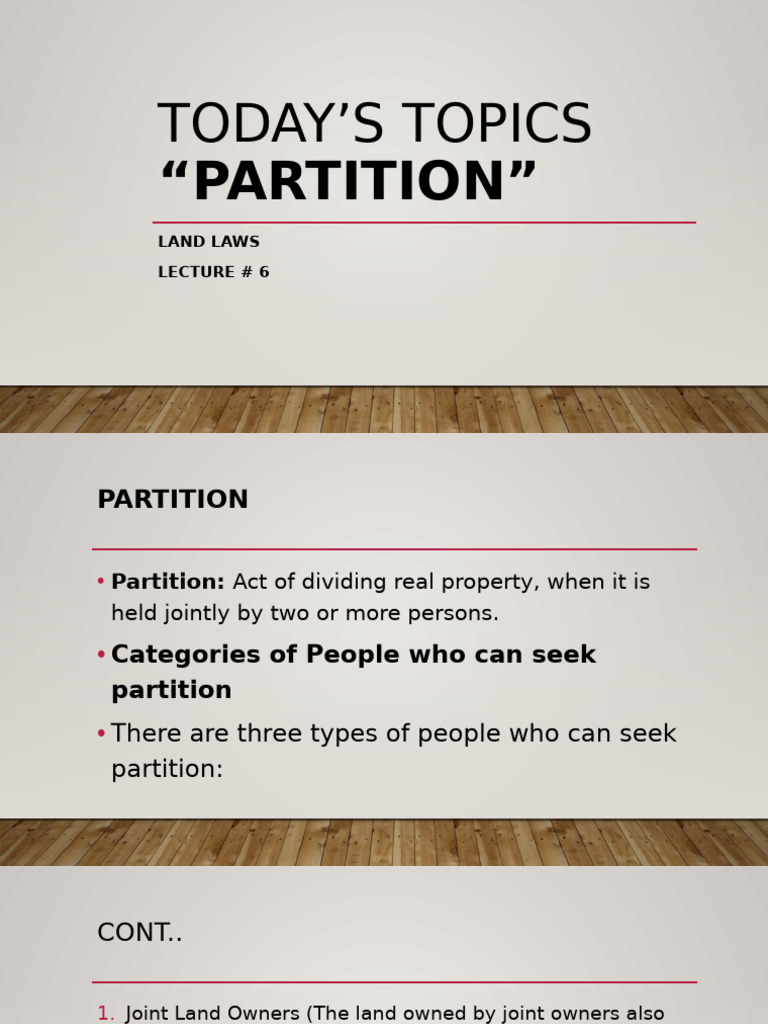 TODAY'S TOPICS
"PARTITION"

LAND LAWS
LECTURE # 6

PARTITION

• **Partition:** Act of dividing real property, when it is held jointly by two or more persons.
• **Categories of People who can seek partition**
• There are three types of people who can seek partition:

CONT..

1. Joint Land Owners (The land owned by joint owners also